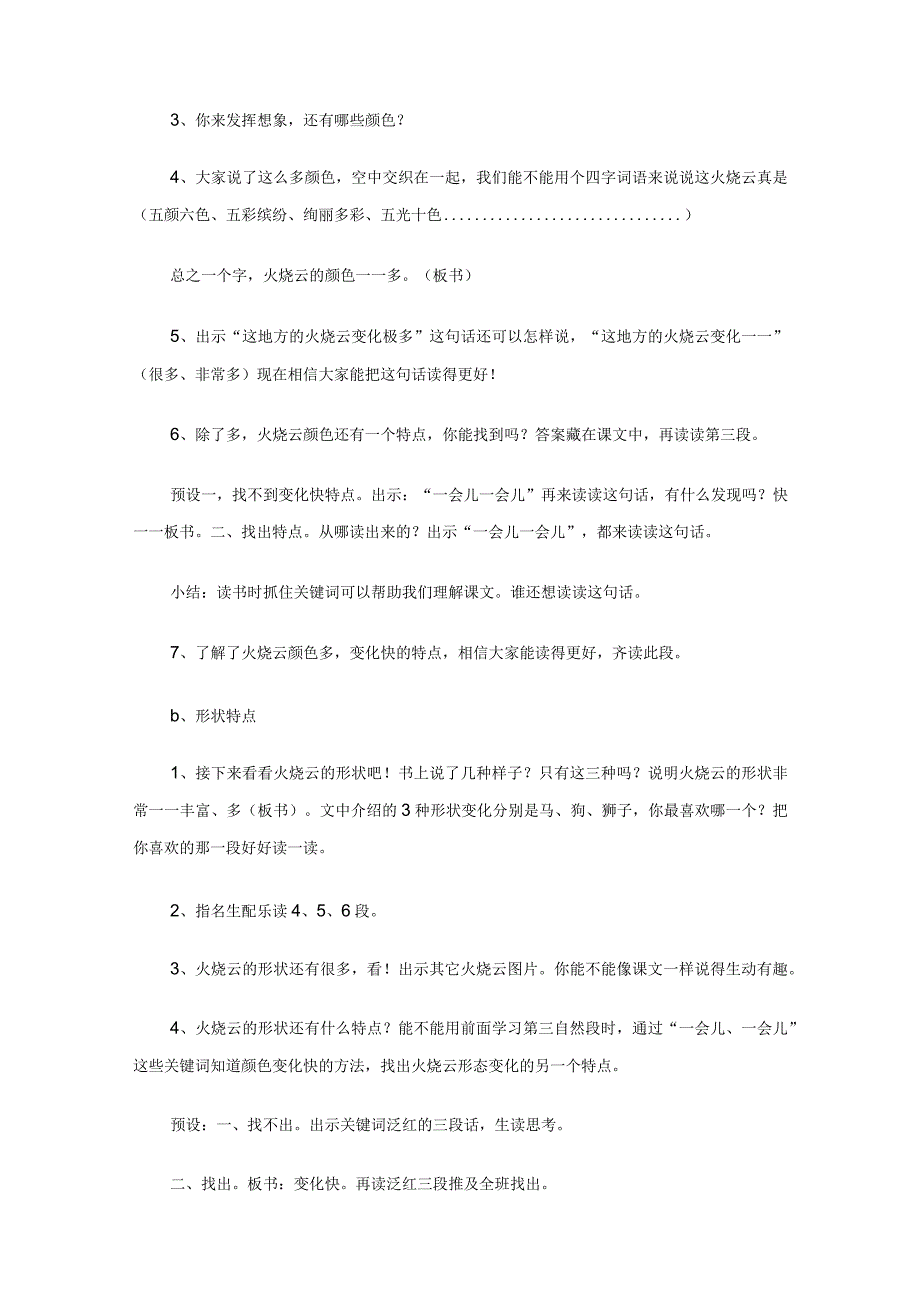 3、你来发挥想象，还有哪些颜色？

4、大家说了这么多颜色，空中交织在一起，我们能不能用个四字词语来说说这火烧云真是（五颜六色、五彩缤纷、绚丽多彩、五光十色..............................）

总之一个字，火烧云的颜色——多。（板书）

5、出示“这地方的火烧云变化极多”这句话还可以怎样说，“这地方的火烧云变化——”（很多、非常多）现在相信大家能把这句话读得更好！

6、除了多，火烧云颜色还有一个特点，你能找到吗？答案藏在课文中，再读读第三段。

预设一，找不到变化快特点。出示：“一会儿一会儿”再来读读这句话，有什么发现吗？快——板书。二、找出特点。从哪读出来的？出示“一会儿一会儿”，都来读读这句话。

小结：读书时抓住关键词可以帮助我们理解课文。谁还想读读这句话。

7、了解了火烧云颜色多，变化快的特点，相信大家能读得更好，齐读此段。

b、形状特点

1、接下来看看火烧云的形状吧！书上说了几种样子？只有这三种吗？说明火烧云的形状非常——丰富、多（板书）。文中介绍的3种形状变化分别是马、狗、狮子，你最喜欢哪一个？把你喜欢的那一段好好读一读。

2、指名生配乐读4、5、6段。

3、火烧云的形状还有很多，看！出示其它火烧云图片。你能不能像课文一样说得生动有趣。

4、火烧云的形状还有什么特点？能不能用前面学习第三自然段时，通过“一会儿、一会儿”这些关键词知道颜色变化快的方法，找出火烧云形态变化的另一个特点。

预设：一、找不出。出示关键词泛红的三段话，生读思考。

二、找出。板书：变化快。再读泛红三段推及全班找出。